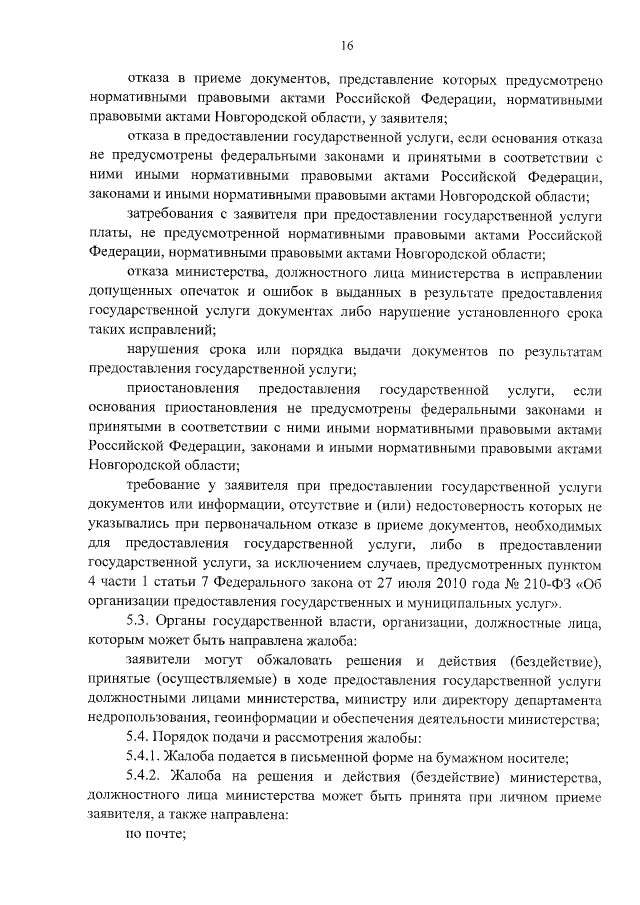 16

отказа в приеме документов, представление которых предусмотрено нормативными правовыми актами Российской Федерации, нормативными правовыми актами Новгородской области, у заявителя;

отказа в предоставлении государственной услуги, если основания отказа не предусмотрены федеральными законами и принятыми в соответствии с ними иными нормативными правовыми актами Российской Федерации, законами и иными нормативными правовыми актами Новгородской области;

затребования с заявителя при предоставлении государственной услуги платы, не предусмотренной нормативными правовыми актами Российской Федерации, нормативными правовыми актами Новгородской области;

отказа министерства, должностного лица министерства в исправлении допущенных опечаток и ошибок в выданных в результате предоставления государственной услуги документах либо нарушение установленного срока таких исправлений;

нарушения срока или порядка выдачи документов по результатам предоставления государственной услуги;

приостановления предоставления государственной услуги, если основания приостановления не предусмотрены федеральными законами и принятыми в соответствии с ними иными нормативными правовыми актами Российской Федерации, законами и иными нормативными правовыми актами Новгородской области;

требование у заявителя при предоставлении государственной услуги документов или информации, отсутствие и (или) недостоверность которых не указывались при первоначальном отказе в приеме документов, необходимых для предоставления государственной услуги, либо в предоставлении государственной услуги, за исключением случаев, предусмотренных пунктом 4 части 1 статьи 7 Федерального закона от 27 июля 2010 года № 210-ФЗ «Об организации предоставления государственных и муниципальных услуг».

5.3. Органы государственной власти, организации, должностные лица, которым может быть направлена жалоба:

заявители могут обжаловать решения и действия (бездействие), принятые (осуществляемые) в ходе предоставления государственной услуги должностными лицами министерства, министру или директору департамента недропользования, геоинформации и обеспечения деятельности министерства;

5.4. Порядок подачи и рассмотрения жалобы:

5.4.1. Жалоба подается в письменной форме на бумажном носителе;

5.4.2. Жалоба на решения и действия (бездействие) министерства, должностного лица министерства может быть принята при личном приеме заявителя, а также направлена:

по почте;